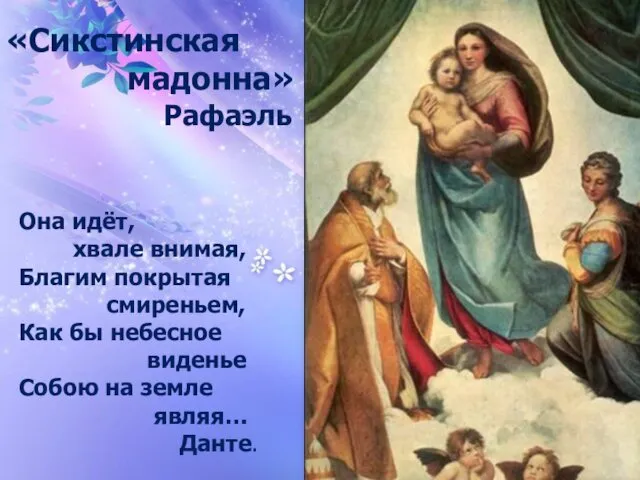 «Сикстинская мадонна»
Рафаэль

Она идёт,
хвале внимая,
Благим покрытая
смиреньем,
Как бы небесное
виденье
Собою на земле
являя…
Данте.